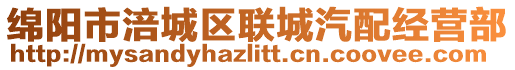 绵阳市涪城区联城汽配经营部
http://mysandyhazlitt.cn.coovee.com